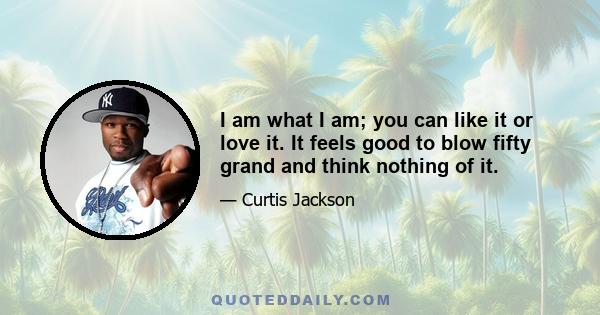 I am what I am; you can like it or love it. It feels good to blow fifty grand and think nothing of it.

— Curtis Jackson

QUOTEDDAILY.COM